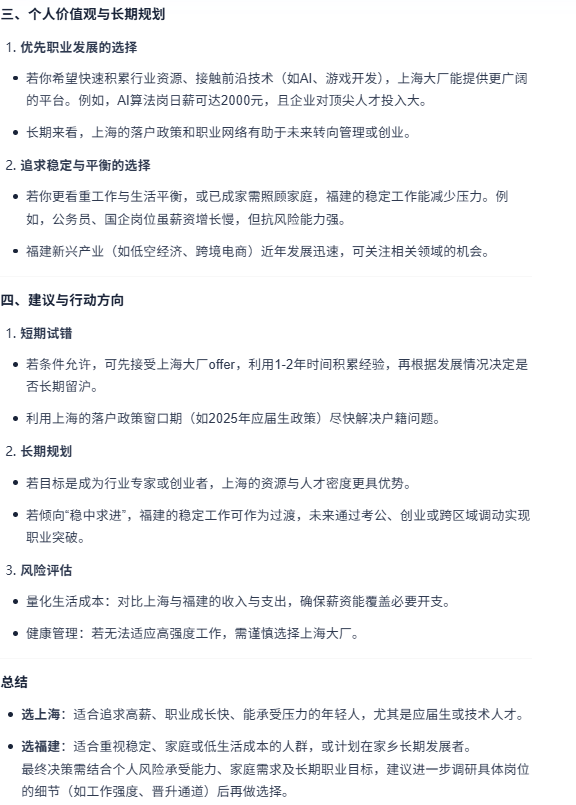 三、个人价值观与长期规划

1. 优先职业发展的选择

• 若你希望快速积累行业资源、接触前沿技术（如AI、游戏开发），上海大厂能提供更广阔的平台。例如，AI算法岗日薪可达2000元，且企业对顶尖人才投入大。

• 长期来看，上海的落户政策和职业网络有助于未来转向管理或创业。

2. 追求稳定与平衡的选择

• 若你更看重工作与生活平衡，或已成家需照顾家庭，福建的稳定工作能减少压力。例如，公务员、国企岗位虽薪资增长慢，但抗风险能力强。

• 福建新兴产业（如低空经济、跨境电商）近年发展迅速，可关注相关领域的机会。

四、建议与行动方向

1. 短期试错

• 若条件允许，可先接受上海大厂offer，利用1-2年时间积累经验，再根据发展情况决定是否长期留沪。

• 利用上海的落户政策窗口期（如2025年应届生政策）尽快解决户籍问题。

2. 长期规划

• 若目标是成为行业专家或创业者，上海的资源与人才密度更具优势。

• 若倾向“稳中求进”，福建的稳定工作可作为过渡，未来通过考公、创业或跨区域调动实现职业突破。

3. 风险评估

• 量化生活成本：对比上海与福建的收入与支出，确保薪资能覆盖必要开支。

• 健康管理：若无法适应高强度工作，需谨慎选择上海大厂。

总结

• 选上海：适合追求高薪、职业成长快、能承受压力的年轻人，尤其是应届生或技术人才。

• 选福建：适合重视稳定、家庭或低生活成本的人群，或计划在家乡长期发展者。
最终决策需结合个人风险承受能力、家庭需求及长期职业目标，建议进一步调研具体岗位的细节（如工作强度、晋升通道）后再做选择。